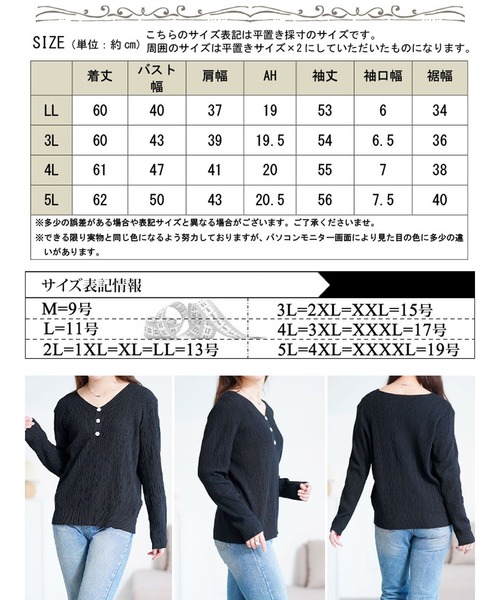 SIZE（単位：約cm）

こちらのサイズ表記は平置き採寸のサイズです。
周囲のサイズは平置きサイズ×2にしていただいたものになります。

|  | 着丈 | バスト幅 | 肩幅 | AH | 袖丈 | 袖口幅 | 裾幅 |
|---|---|---|---|---|---|---|---|
| LL | 60 | 40 | 37 | 19 | 53 | 6 | 34 |
| 3L | 60 | 43 | 39 | 19.5 | 54 | 6.5 | 36 |
| 4L | 61 | 47 | 41 | 20 | 55 | 7 | 38 |
| 5L | 62 | 50 | 43 | 20.5 | 56 | 7.5 | 40 |

※多少の誤差がある場合や表記サイズと異なる場合がございます。ご了承くださいませ。
※できる限り実物と同じ色になるよう努力しておりますが、パソコンモニター画面により見た目の色に多少の違いがあります。

サイズ表記情報

M=9号
L=11号
2L=1XL=XL=LL=13号

3L=2XL=XXL=15号
4L=3XL=XXXL=17号
5L=4XL=XXXXL=19号